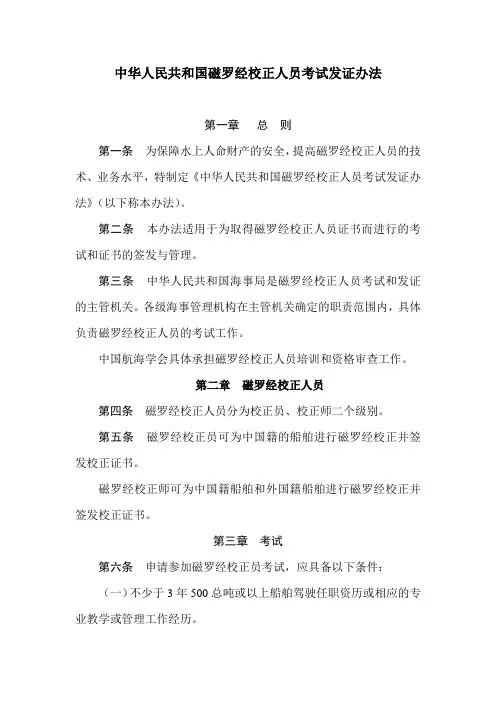 中华人民共和国磁罗经校正人员考试发证办法

第一章　总　则

第一条　为保障水上人命财产的安全，提高磁罗经校正人员的技术、业务水平，特制定《中华人民共和国磁罗经校正人员考试发证办法》（以下称本办法）。

第二条　本办法适用于为取得磁罗经校正人员证书而进行的考试和证书的签发与管理。

第三条　中华人民共和国海事局是磁罗经校正人员考试和发证的主管机关。各级海事管理机构在主管机关确定的职责范围内，具体负责磁罗经校正人员的考试工作。

中国航海学会具体承担磁罗经校正人员培训和资格审查工作。

第二章　磁罗经校正人员

第四条　磁罗经校正人员分为校正员、校正师二个级别。

第五条　磁罗经校正员可为中国籍的船舶进行磁罗经校正并签发校正证书。

磁罗经校正师可为中国籍船舶和外国籍船舶进行磁罗经校正并签发校正证书。

第三章　考试

第六条　申请参加磁罗经校正员考试，应具备以下条件：

（一）不少于 3 年 500 总吨或以上船舶驾驶任职资历或相应的专业教学或管理工作经历。